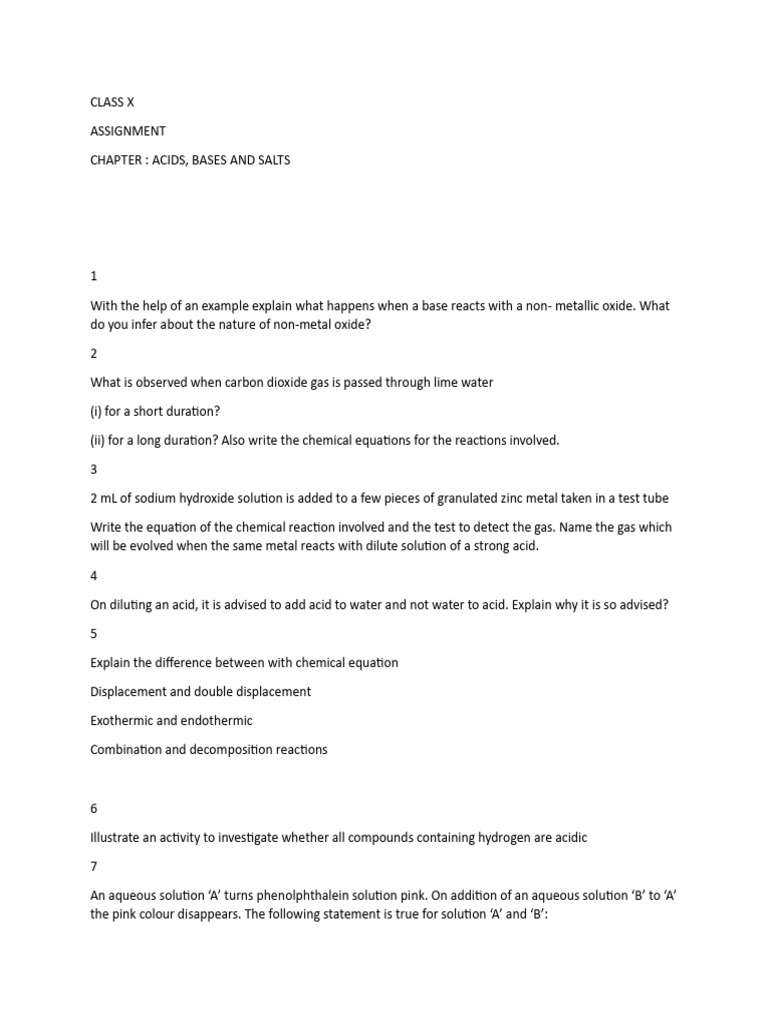 CLASS X

ASSIGNMENT

CHAPTER : ACIDS, BASES AND SALTS

1

With the help of an example explain what happens when a base reacts with a non- metallic oxide. What do you infer about the nature of non-metal oxide?

2

What is observed when carbon dioxide gas is passed through lime water

(i) for a short duration?

(ii) for a long duration? Also write the chemical equations for the reactions involved.

3

2 mL of sodium hydroxide solution is added to a few pieces of granulated zinc metal taken in a test tube

Write the equation of the chemical reaction involved and the test to detect the gas. Name the gas which will be evolved when the same metal reacts with dilute solution of a strong acid.

4

On diluting an acid, it is advised to add acid to water and not water to acid. Explain why it is so advised?

5

Explain the difference between with chemical equation

Displacement and double displacement

Exothermic and endothermic

Combination and decomposition reactions

6

Illustrate an activity to investigate whether all compounds containing hydrogen are acidic

7

An aqueous solution 'A' turns phenolphthalein solution pink. On addition of an aqueous solution 'B' to 'A' the pink colour disappears. The following statement is true for solution 'A' and 'B':